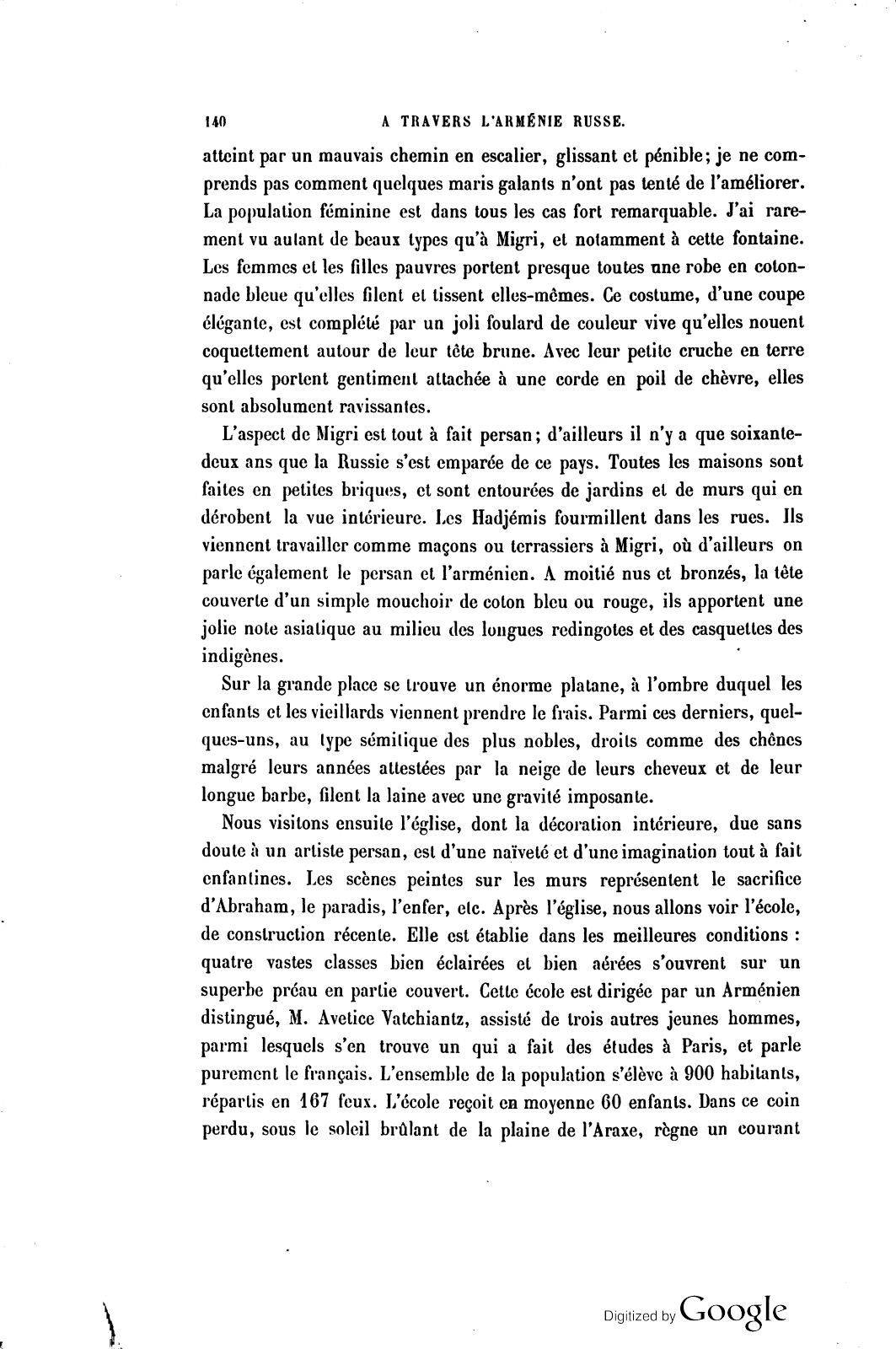 140 A TRAVERS L'ARMÉNIE RUSSE.

atteint par un mauvais chemin en escalier, glissant et pénible; je ne comprends pas comment quelques maris galants n'ont pas tenté de l'améliorer. La population féminine est dans tous les cas fort remarquable. J'ai rarement vu autant de beaux types qu'à Migri, et notamment à cette fontaine. Les femmes et les filles pauvres portent presque toutes une robe en cotonnade bleue qu'elles filent et tissent elles-mêmes. Ce costume, d'une coupe élégante, est complété par un joli foulard de couleur vive qu'elles nouent coquettement autour de leur tête brune. Avec leur petite cruche en terre qu'elles portent gentiment attachée à une corde en poil de chèvre, elles sont absolument ravissantes.

L'aspect de Migri est tout à fait persan; d'ailleurs il n'y a que soixante-deux ans que la Russie s'est emparée de ce pays. Toutes les maisons sont faites en petites briques, et sont entourées de jardins et de murs qui en dérobent la vue intérieure. Les Hadjémis fourmillent dans les rues. Ils viennent travailler comme maçons ou terrassiers à Migri, où d'ailleurs on parle également le persan et l'arménien. A moitié nus et bronzés, la tête couverte d'un simple mouchoir de coton bleu ou rouge, ils apportent une jolie note asiatique au milieu des longues redingotes et des casquettes des indigènes.

Sur la grande place se trouve un énorme platane, à l'ombre duquel les enfants et les vieillards viennent prendre le frais. Parmi ces derniers, quelques-uns, au type sémitique des plus nobles, droits comme des chênes malgré leurs années attestées par la neige de leurs cheveux et de leur longue barbe, filent la laine avec une gravité imposante.

Nous visitons ensuite l'église, dont la décoration intérieure, due sans doute à un artiste persan, est d'une naïveté et d'une imagination tout à fait enfantines. Les scènes peintes sur les murs représentent le sacrifice d'Abraham, le paradis, l'enfer, etc. Après l'église, nous allons voir l'école, de construction récente. Elle est établie dans les meilleures conditions : quatre vastes classes bien éclairées et bien aérées s'ouvrent sur un superbe préau en partie couvert. Cette école est dirigée par un Arménien distingué, M. Avetice Vatchiantz, assisté de trois autres jeunes hommes, parmi lesquels s'en trouve un qui a fait des études à Paris, et parle purement le français. L'ensemble de la population s'élève à 900 habitants, répartis en 167 feux. L'école reçoit en moyenne 60 enfants. Dans ce coin perdu, sous le soleil brûlant de la plaine de l'Araxe, règne un courant

Digitized by Google